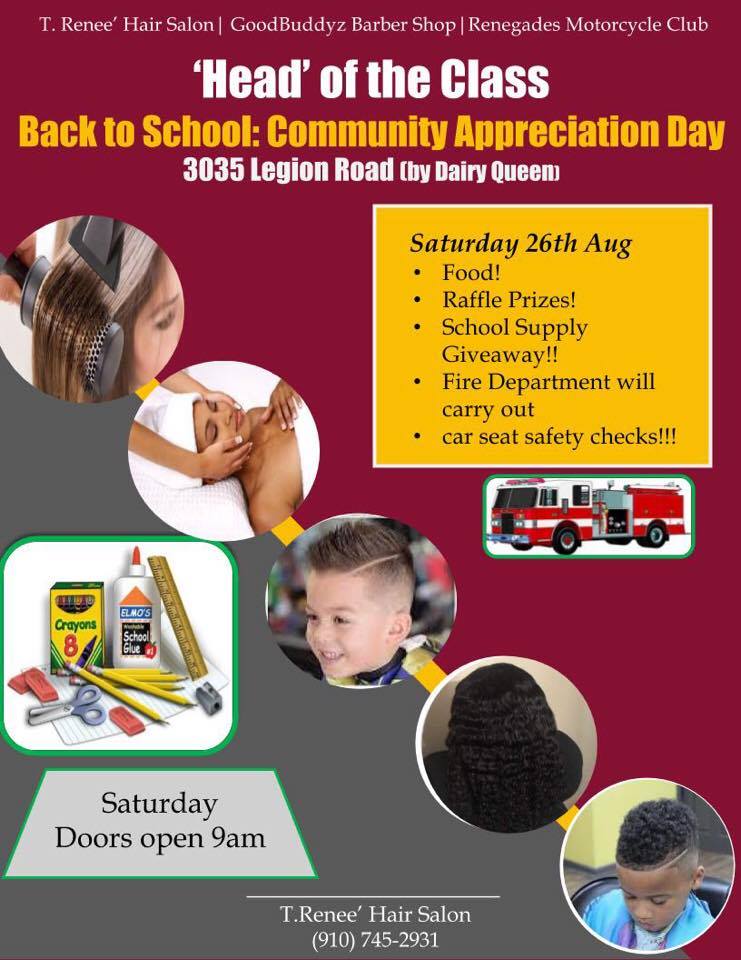 T. Renee' Hair Salon | GoodBuddyz Barber Shop | Renegades Motorcycle Club

'Head' of the Class

Back to School: Community Appreciation Day

3035 Legion Road (by Dairy Queen)

Saturday 26th Aug
• Food!
• Raffle Prizes!
• School Supply Giveaway!!
• Fire Department will carry out
• car seat safety checks!!!

Crayons
8
ELMO'S
School Glue

Saturday
Doors open 9am

T.Renee' Hair Salon
(910) 745-2931